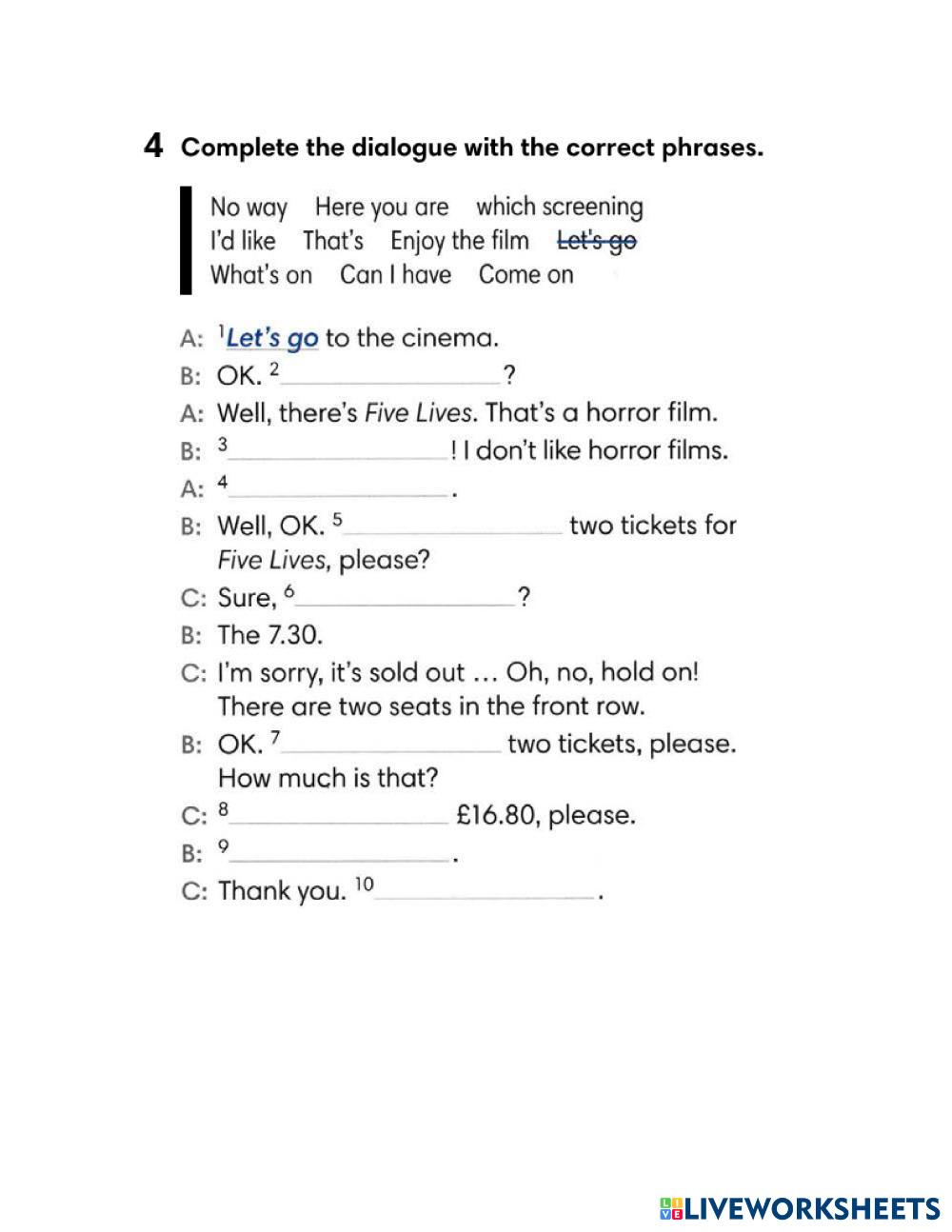 4 Complete the dialogue with the correct phrases.

No way Here you are which screening
I'd like That's Enjoy the film ~~Let's go~~
What's on Can I have Come on

A: $^1$Let's go to the cinema.
B: OK. $^2$________________?
A: Well, there's Five Lives. That's a horror film.
B: $^3$________________! I don't like horror films.
A: $^4$________________.
B: Well, OK. $^5$________________ two tickets for Five Lives, please?
C: Sure, $^6$________________?
B: The 7.30.
C: I'm sorry, it's sold out … Oh, no, hold on! There are two seats in the front row.
B: OK. $^7$________________ two tickets, please. How much is that?
C: $^8$________________ £16.80, please.
B: $^9$________________.
C: Thank you. $^{10}$________________.

LIVEWORKSHEETS